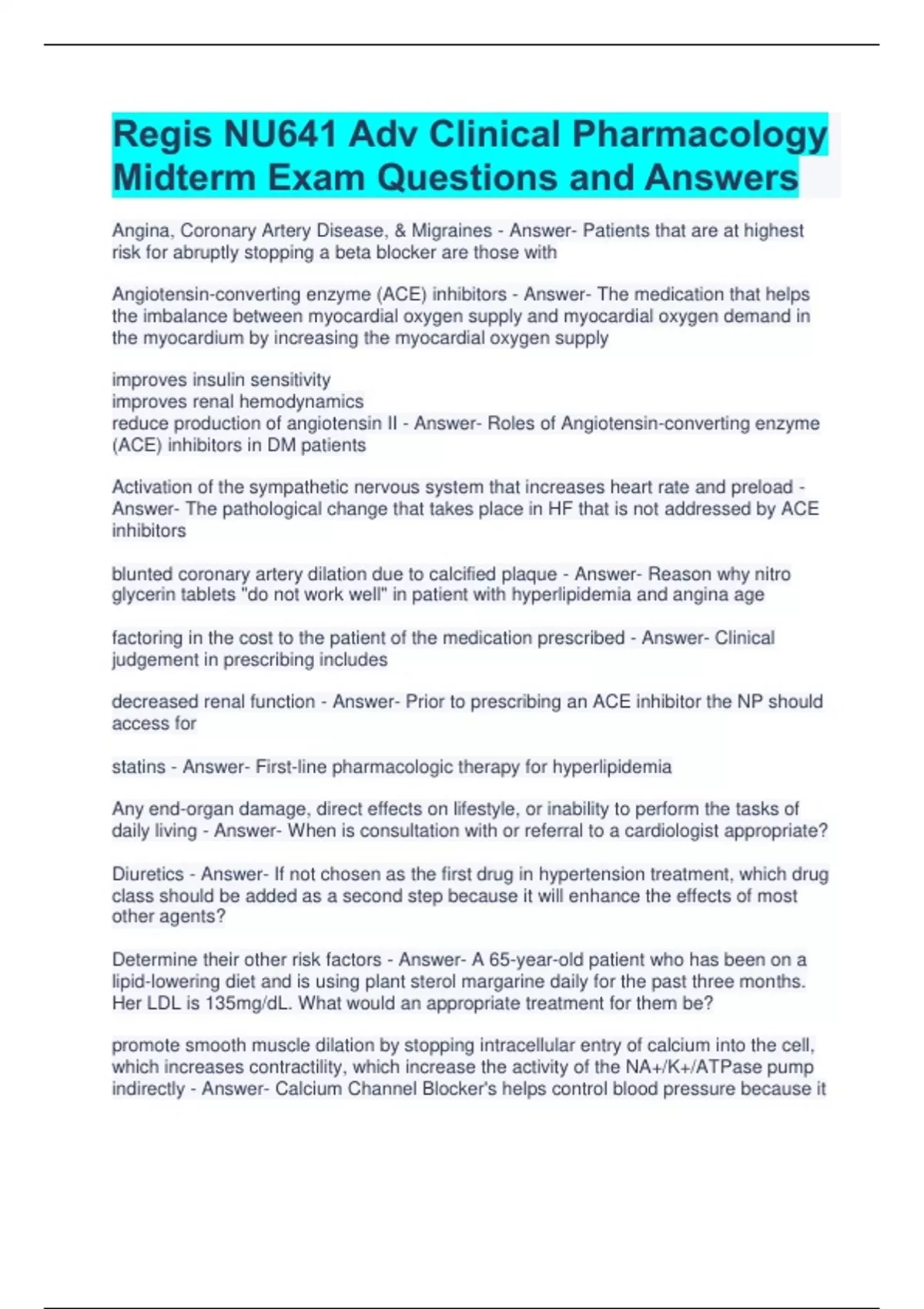 Regis NU641 Adv Clinical Pharmacology Midterm Exam Questions and Answers

Angina, Coronary Artery Disease, & Migraines - Answer- Patients that are at highest risk for abruptly stopping a beta blocker are those with

Angiotensin-converting enzyme (ACE) inhibitors - Answer- The medication that helps the imbalance between myocardial oxygen supply and myocardial oxygen demand in the myocardium by increasing the myocardial oxygen supply

improves insulin sensitivity
improves renal hemodynamics
reduce production of angiotensin II - Answer- Roles of Angiotensin-converting enzyme (ACE) inhibitors in DM patients

Activation of the sympathetic nervous system that increases heart rate and preload - Answer- The pathological change that takes place in HF that is not addressed by ACE inhibitors

blunted coronary artery dilation due to calcified plaque - Answer- Reason why nitro glycerin tablets "do not work well" in patient with hyperlipidemia and angina age

factoring in the cost to the patient of the medication prescribed - Answer- Clinical judgement in prescribing includes

decreased renal function - Answer- Prior to prescribing an ACE inhibitor the NP should access for

statins - Answer- First-line pharmacologic therapy for hyperlipidemia

Any end-organ damage, direct effects on lifestyle, or inability to perform the tasks of daily living - Answer- When is consultation with or referral to a cardiologist appropriate?

Diuretics - Answer- If not chosen as the first drug in hypertension treatment, which drug class should be added as a second step because it will enhance the effects of most other agents?

Determine their other risk factors - Answer- A 65-year-old patient who has been on a lipid-lowering diet and is using plant sterol margarine daily for the past three months. Her LDL is 135mg/dL. What would an appropriate treatment for them be?

promote smooth muscle dilation by stopping intracellular entry of calcium into the cell, which increases contractility, which increase the activity of the NA+/K+/ATPase pump indirectly - Answer- Calcium Channel Blocker's helps control blood pressure because it